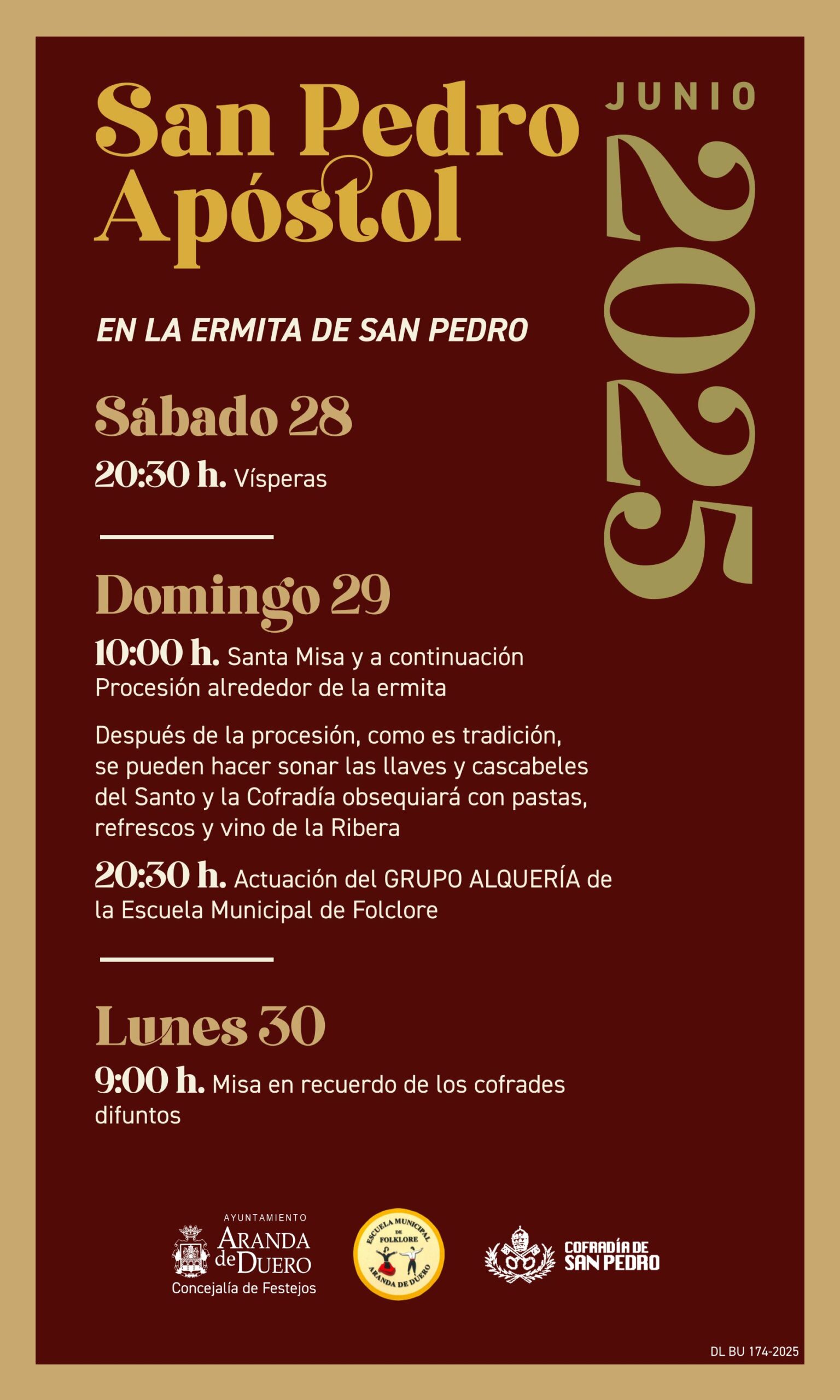 San Pedro Apóstol

JUNIO 2025

EN LA ERMITA DE SAN PEDRO

Sábado 28

20:30 h. Vísperas

Domingo 29

10:00 h. Santa Misa y a continuación Procesión alrededor de la ermita

Después de la procesión, como es tradición, se pueden hacer sonar las llaves y cascabeles del Santo y la Cofradía obsequiará con pastas, refrescos y vino de la Ribera

20:30 h. Actuación del GRUPO ALQUERÍA de la Escuela Municipal de Folclore

Lunes 30

9:00 h. Misa en recuerdo de los cofrades difuntos

AYUNTAMIENTO ARANDA de DUERO
Concejalía de Festejos

ESCUELA MUNICIPAL DE FOLKLORE ARANDA DE DUERO

COFRADÍA DE SAN PEDRO

DL BU 174-2025